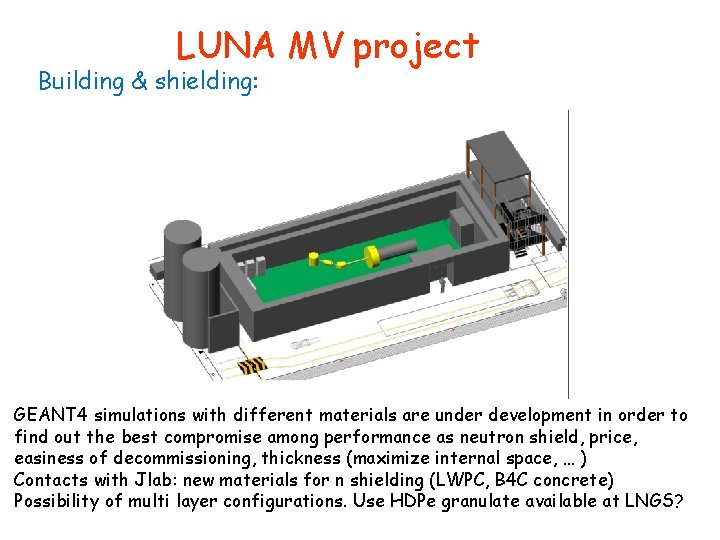 LUNA MV project

Building & shielding:

GEANT4 simulations with different materials are under development in order to find out the best compromise among performance as neutron shield, price, easiness of decommissioning, thickness (maximize internal space, ... )
Contacts with Jlab: new materials for n shielding (LWPC, B4C concrete)
Possibility of multi layer configurations. Use HDPe granulate available at LNGS?